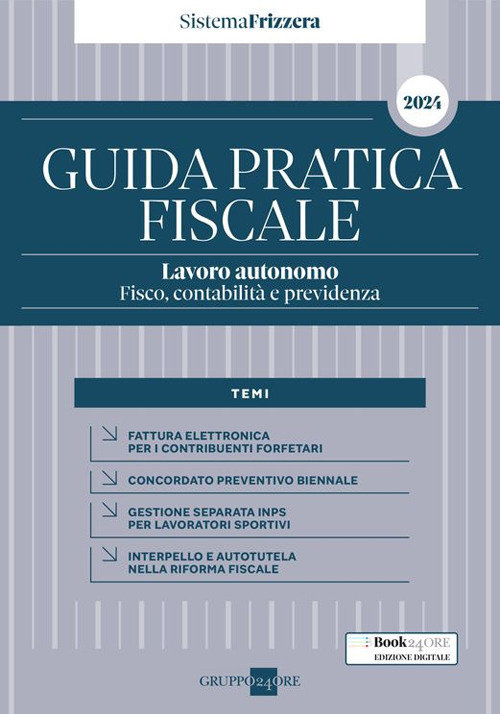 SistemaFrizzera

2024

GUIDA PRATICA FISCALE

Lavoro autonomo
Fisco, contabilità e previdenza

TEMI

FATTURA ELETTRONICA PER I CONTRIBUENTI FORFETARI

CONCORDATO PREVENTIVO BIENNALE

GESTIONE SEPARATA INPS PER LAVORATORI SPORTIVI

INTERPELLO E AUTOTUTELA NELLA RIFORMA FISCALE

Book24ORE
EDIZIONE DIGITALE

GRUPPO24ORE